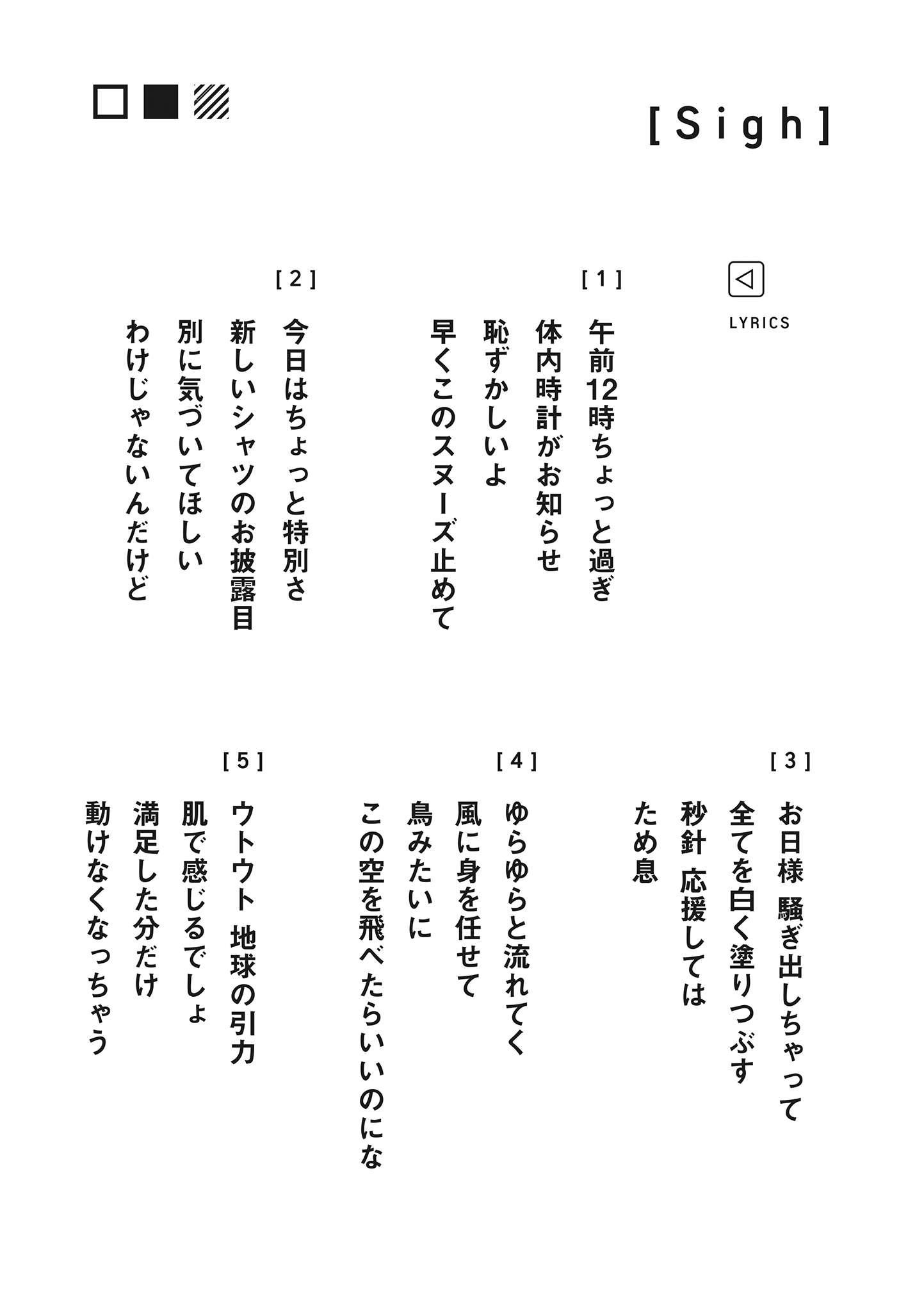 [Sigh]

LYRICS

[1]

午前12時ちょっと過ぎ
体内時計がお知らせ
恥ずかしいよ
早くこのスヌーズ止めて

[2]

今日はちょっと特別さ
新しいシャツのお披露目
別に気づいてほしい
わけじゃないんだけど

[3]

お日様 騒ぎ出しちゃって
全てを白く塗りつぶす
秒針 応援しては
ため息

[4]

ゆらゆらと流れてく
風に身を任せて
鳥みたいに
この空を飛べたらいいのにな

[5]

ウトウト 地球の引力
肌で感じるでしょ
満足した分だけ
動けなくなっちゃう